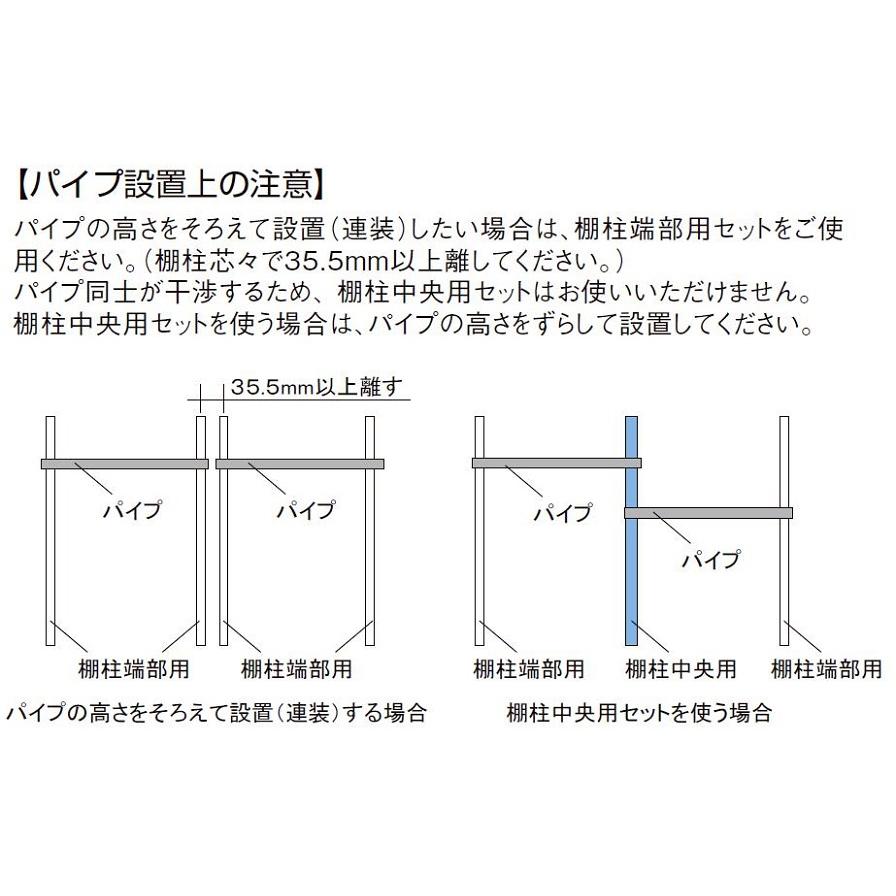 【パイプ設置上の注意】
パイプの高さをそろえて設置（連装）したい場合は、棚柱端部用セットをご使用ください。（棚柱芯々で35.5mm以上離してください。）
パイプ同士が干渉するため、棚柱中央用セットはお使いいただけません。
棚柱中央用セットを使う場合は、パイプの高さをずらして設置してください。

35.5mm以上離す

パイプ

パイプ

棚柱端部用

棚柱端部用

パイプの高さをそろえて設置（連装）する場合

パイプ

パイプ

棚柱端部用

棚柱中央用

棚柱端部用

棚柱中央用セットを使う場合